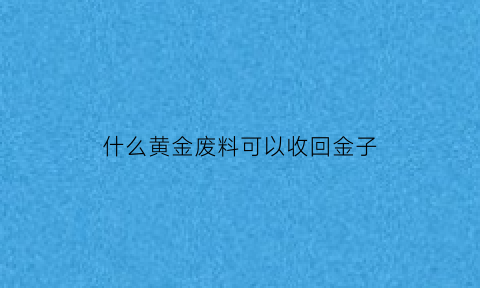 什么黄金废料可以收回金子